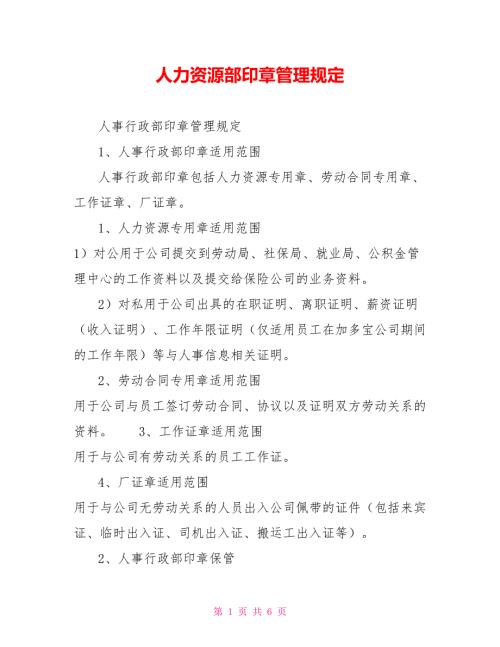 人力资源部印章管理规定

人事行政部印章管理规定

1、人事行政部印章适用范围

人事行政部印章包括人力资源专用章、劳动合同专用章、工作证章、厂证章。

1、人力资源专用章适用范围

1）对公用于公司提交到劳动局、社保局、就业局、公积金管理中心的工作资料以及提交给保险公司的业务资料。

2）对私用于公司出具的在职证明、离职证明、薪资证明（收入证明）、工作年限证明（仅适用员工在加多宝公司期间的工作年限）等与人事信息相关证明。

2、劳动合同专用章适用范围

用于公司与员工签订劳动合同、协议以及证明双方劳动关系的资料。　　3、工作证章适用范围

用于与公司有劳动关系的员工工作证。

4、厂证章适用范围

用于与公司无劳动关系的人员出入公司佩带的证件（包括来宾证、临时出入证、司机出入证、搬运工出入证等）。

2、人事行政部印章保管

第 1 页 共 6 页